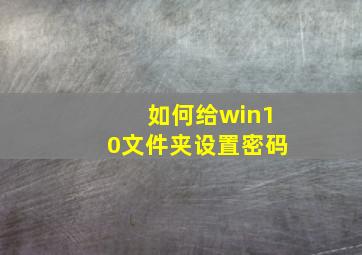 如何给win10文件夹设置密码